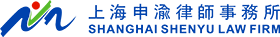 上海申渝律師事務所
SHANGHAI SHENYU LAW FIRM